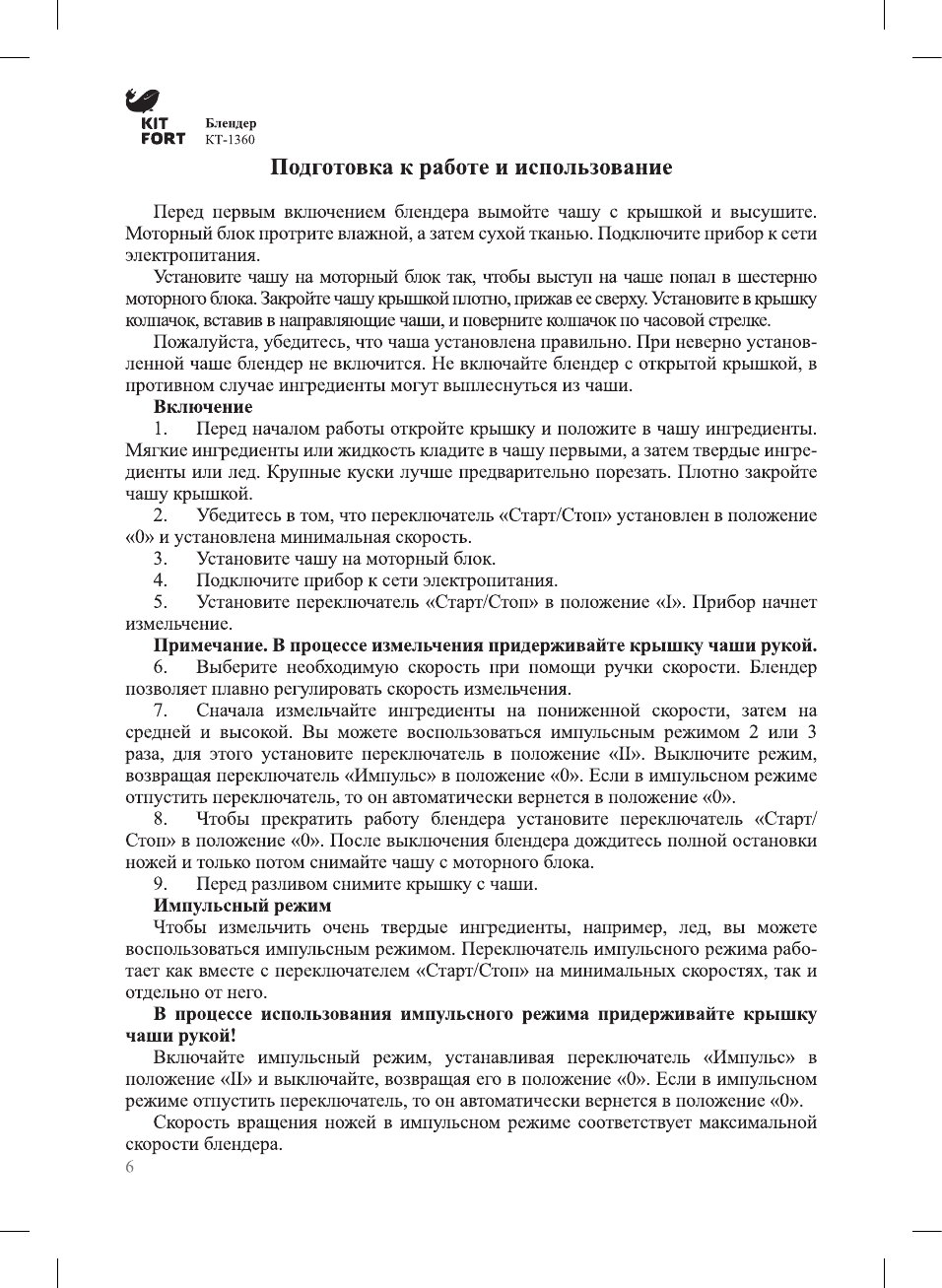 KIT FORT

Блендер
КТ-1360

Подготовка к работе и использование

Перед первым включением блендера вымойте чашу с крышкой и высушите. Моторный блок протрите влажной, а затем сухой тканью. Подключите прибор к сети электропитания.

Установите чашу на моторный блок так, чтобы выступ на чаше попал в шестерню моторного блока. Закройте чашу крышкой плотно, прижав ее сверху. Установите в крышку колпачок, вставив в направляющие чаши, и поверните колпачок по часовой стрелке.

Пожалуйста, убедитесь, что чаша установлена правильно. При неверно установленной чаше блендер не включится. Не включайте блендер с открытой крышкой, в противном случае ингредиенты могут выплеснуться из чаши.

Включение

1. Перед началом работы откройте крышку и положите в чашу ингредиенты. Мягкие ингредиенты или жидкость кладите в чашу первыми, а затем твердые ингредиенты или лед. Крупные куски лучше предварительно порезать. Плотно закройте чашу крышкой.

2. Убедитесь в том, что переключатель «Старт/Стоп» установлен в положение «0» и установлена минимальная скорость.

3. Установите чашу на моторный блок.

4. Подключите прибор к сети электропитания.

5. Установите переключатель «Старт/Стоп» в положение «I». Прибор начнет измельчение.

Примечание. В процессе измельчения придерживайте крышку чаши рукой.

6. Выберите необходимую скорость при помощи ручки скорости. Блендер позволяет плавно регулировать скорость измельчения.

7. Сначала измельчайте ингредиенты на пониженной скорости, затем на средней и высокой. Вы можете воспользоваться импульсным режимом 2 или 3 раза, для этого установите переключатель в положение «II». Выключите режим, возвращая переключатель «Импульс» в положение «0». Если в импульсном режиме отпустить переключатель, то он автоматически вернется в положение «0».

8. Чтобы прекратить работу блендера установите переключатель «Старт/Стоп» в положение «0». После выключения блендера дождитесь полной остановки ножей и только потом снимайте чашу с моторного блока.

9. Перед разливом снимите крышку с чаши.

Импульсный режим

Чтобы измельчить очень твердые ингредиенты, например, лед, вы можете воспользоваться импульсным режимом. Переключатель импульсного режима работает как вместе с переключателем «Старт/Стоп» на минимальных скоростях, так и отдельно от него.

В процессе использования импульсного режима придерживайте крышку чаши рукой!

Включайте импульсный режим, устанавливая переключатель «Импульс» в положение «II» и выключайте, возвращая его в положение «0». Если в импульсном режиме отпустить переключатель, то он автоматически вернется в положение «0».

Скорость вращения ножей в импульсном режиме соответствует максимальной скорости блендера.

6